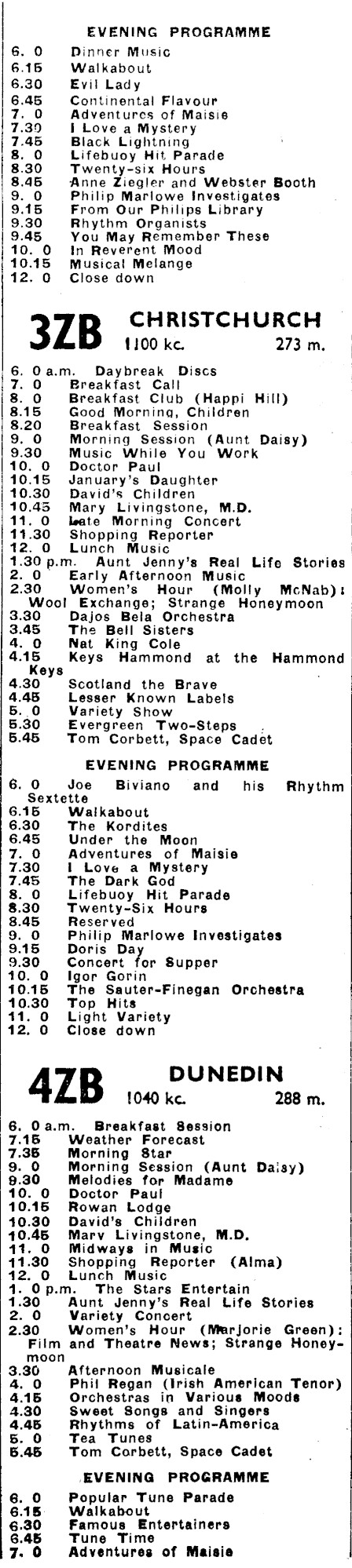 EVENING PROGRAMME

6. 0 Dinner Music
6.15 Walkabout
6.30 Evil Lady
6.45 Continental Flavour
7. 0 Adventures of Maisie
7.30 I Love a Mystery
7.45 Black Lightning
8. 0 Lifebuoy Hit Parade
8.30 Twenty-six Hours
8.45 Anne Ziegler and Webster Booth
9. 0 Philip Marlowe Investigates
9.15 From Our Philips Library
9.30 Rhythm Organists
9.45 You May Remember These
10. 0 In Reverent Mood
10.15 Musical Melange
12. 0 Close down

3ZB CHRISTCHURCH 1100 kc. 273 m.

6. 0 a.m. Daybreak Discs
7. 0 Breakfast Call
8. 0 Breakfast Club (Happi Hill)
8.15 Good Morning, Children
8.20 Breakfast Session
9. 0 Morning Session (Aunt Daisy)
9.30 Music While You Work
10. 0 Doctor Paul
10.15 January's Daughter
10.30 David's Children
10.45 Mary Livingstone, M.D.
11. 0 Late Morning Concert
11.30 Shopping Reporter
12. 0 Lunch Music
1.30 p.m. Aunt Jenny's Real Life Stories
2. 0 Early Afternoon Music
2.30 Women's Hour (Molly McNab): Wool Exchange; Strange Honeymoon
3.30 Dajos Bela Orchestra
3.45 The Bell Sisters
4. 0 Nat King Cole
4.15 Keys Hammond at the Hammond Keys
4.30 Scotland the Brave
4.45 Lesser Known Labels
5. 0 Variety Show
5.30 Evergreen Two-Steps
5.45 Tom Corbett, Space Cadet

EVENING PROGRAMME

6. 0 Joe Biviano and his Rhythm Sextette
6.15 Walkabout
6.30 The Kordites
6.45 Under the Moon
7. 0 Adventures of Maisie
7.30 I Love a Mystery
7.45 The Dark God
8. 0 Lifebuoy Hit Parade
8.30 Twenty-Six Hours
8.45 Reserved
9. 0 Philip Marlowe Investigates
9.15 Doris Day
9.30 Concert for Supper
10. 0 Igor Gorin
10.15 The Sauter-Finegan Orchestra
10.30 Top Hits
11. 0 Light Variety
12. 0 Close down

4ZB DUNEDIN 1040 kc. 288 m.

6. 0 a.m. Breakfast Session
7.15 Weather Forecast
7.35 Morning Star
9. 0 Morning Session (Aunt Daisy)
9.30 Melodies for Madame
10. 0 Doctor Paul
10.15 Rowan Lodge
10.30 David's Children
10.45 Mary Livingstone, M.D.
11. 0 Midways in Music
11.30 Shopping Reporter (Alma)
12. 0 Lunch Music
1. 0 p.m. The Stars Entertain
1.30 Aunt Jenny's Real Life Stories
2. 0 Variety Concert
2.30 Women's Hour (Marjorie Green): Film and Theatre News; Strange Honeymoon
3.30 Afternoon Musicale
4. 0 Phil Regan (Irish American Tenor)
4.15 Orchestras in Various Moods
4.30 Sweet Songs and Singers
4.45 Rhythms of Latin-America
5. 0 Tea Tunes
5.45 Tom Corbett, Space Cadet

EVENING PROGRAMME

6. 0 Popular Tune Parade
6.15 Walkabout
6.30 Famous Entertainers
6.45 Tune Time
7. 0 Adventures of Maisie